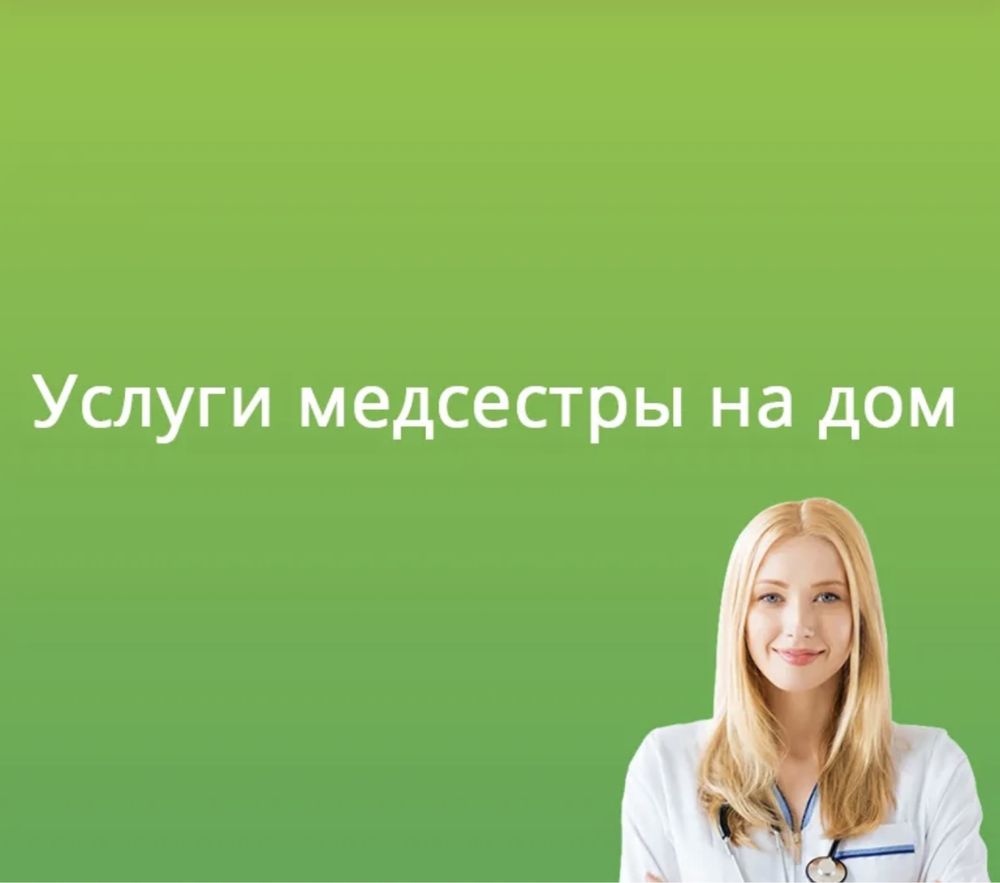 Услуги медсестры на дом